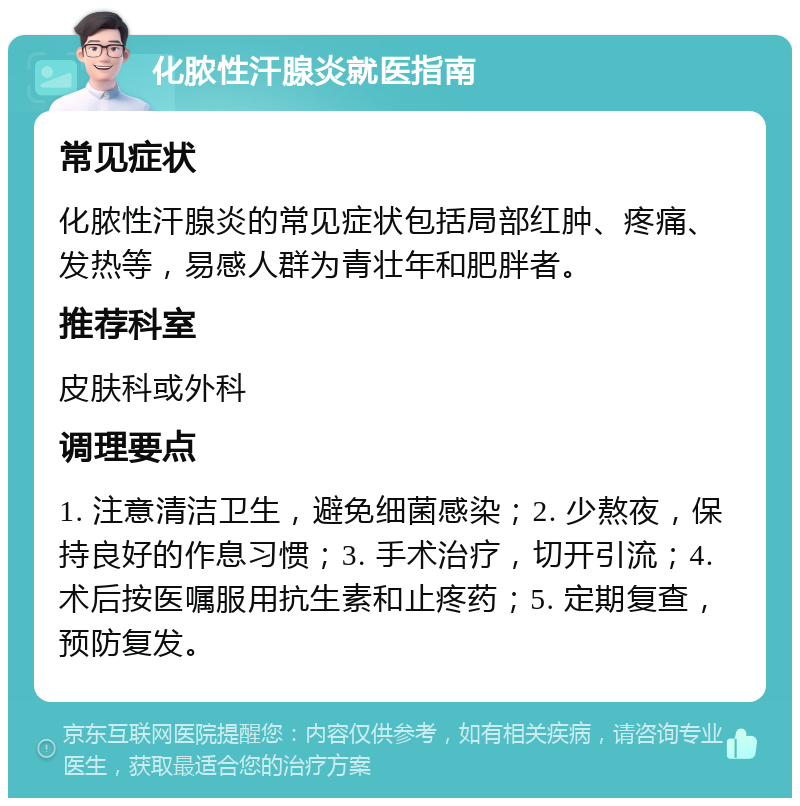 化脓性汗腺炎就医指南

常见症状

化脓性汗腺炎的常见症状包括局部红肿、疼痛、发热等，易感人群为青壮年和肥胖者。

推荐科室

皮肤科或外科

调理要点

1. 注意清洁卫生，避免细菌感染；2. 少熬夜，保持良好的作息习惯；3. 手术治疗，切开引流；4. 术后按医嘱服用抗生素和止疼药；5. 定期复查，预防复发。

京东互联网医院提醒您：内容仅供参考，如有相关疾病，请咨询专业医生，获取最适合您的治疗方案